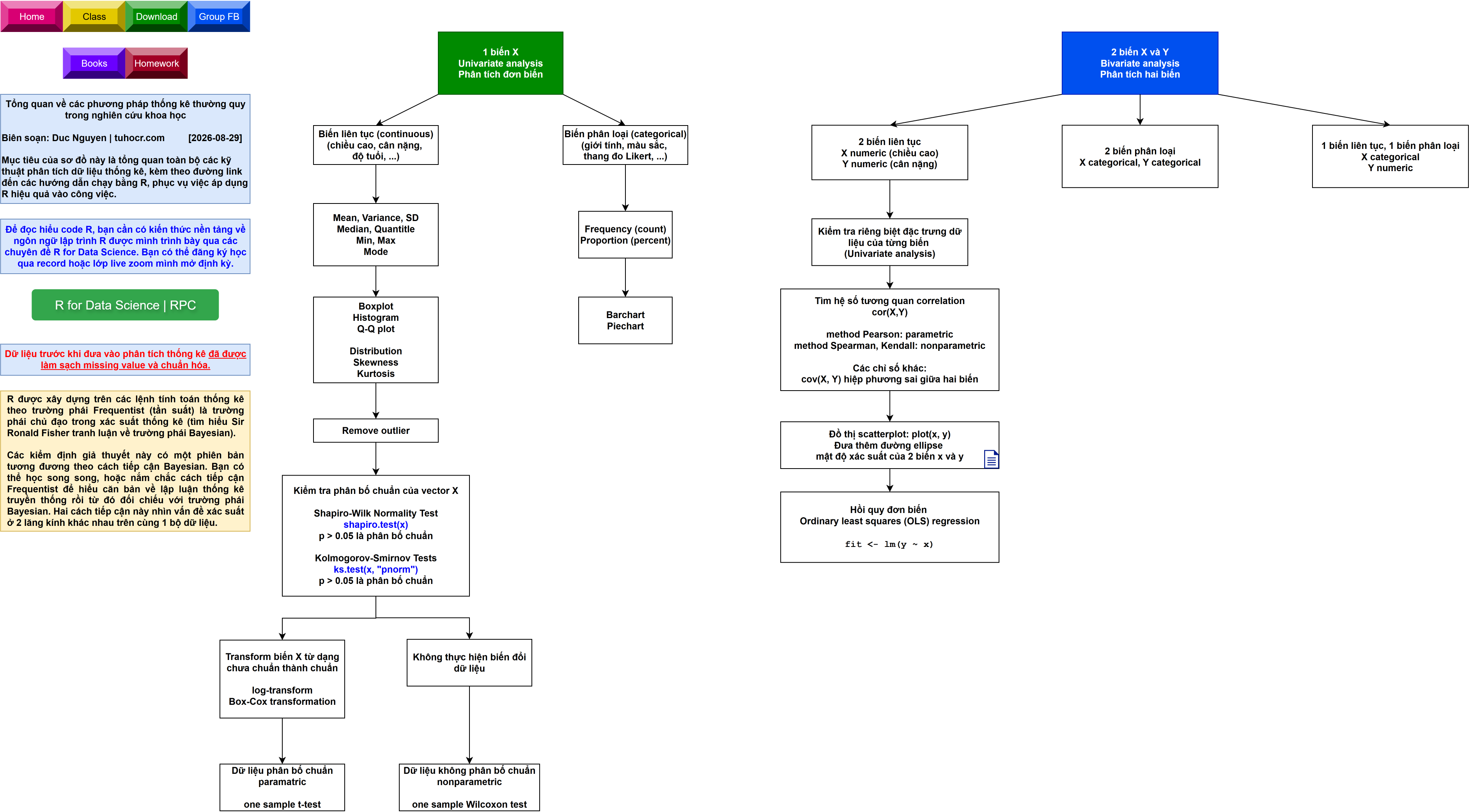 Home Class Download Group FB

Books Homework

Tổng quan về các phương pháp thống kê thường quy trong nghiên cứu khoa học

Biên soạn: Duc Nguyen | tuhocr.com [2026-08-29]

Mục tiêu của sơ đồ này là tổng quan toàn bộ các kỹ thuật phân tích dữ liệu thống kê, kèm theo đường link đến các hướng dẫn chạy bằng R, phục vụ việc áp dụng R hiệu quả vào công việc.

Để đọc hiểu code R, bạn cần có kiến thức nền tảng về ngôn ngữ lập trình R được mình trình bày qua các chuyên đề R for Data Science. Bạn có thể đăng ký học qua record hoặc lớp live zoom mình mở định kỳ.

R for Data Science | RPC

Dữ liệu trước khi đưa vào phân tích thống kê đã được làm sạch missing value và chuẩn hóa.

R được xây dựng trên các lệnh tính toán thống kê theo trường phái Frequentist (tần suất) là trường phái chủ đạo trong xác suất thống kê (tìm hiểu Sir Ronald Fisher tranh luận về trường phái Bayesian).

Các kiểm định giả thuyết này có một phiên bản tương đương theo cách tiếp cận Bayesian. Bạn có thể học song song, hoặc nắm chắc cách tiếp cận Frequentist để hiểu căn bản về lập luận thống kê truyền thống rồi từ đó đối chiếu với trường phái Bayesian. Hai cách tiếp cận này nhìn vấn đề xác suất ở 2 lăng kính khác nhau trên cùng 1 bộ dữ liệu.

1 biến X
Univariate analysis
Phân tích đơn biến

Biến liên tục (continuous)
(chiều cao, cân nặng, độ tuổi, ...)

Mean, Variance, SD
Median, Quantitle
Min, Max
Mode

Boxplot
Histogram
Q-Q plot

Distribution
Skewness
Kurtosis

Remove outlier

Kiểm tra phân bố chuẩn của vector X

Shapiro-Wilk Normality Test
shapiro.test(x)
p > 0.05 là phân bố chuẩn

Kolmogorov-Smirnov Tests
ks.test(x, "pnorm")
p > 0.05 là phân bố chuẩn

Transform biến X từ dạng chưa chuẩn thành chuẩn

log-transform
Box-Cox transformation

Dữ liệu phân bố chuẩn
paramatric

one sample t-test

Không thực hiện biến đổi dữ liệu

Dữ liệu không phân bố chuẩn
nonparametric

one sample Wilcoxon test

Biến phân loại (categorical)
(giới tính, màu sắc, thang đo Likert, ...)

Frequency (count)
Proportion (percent)

Barchart
Piechart

2 biến X và Y
Bivariate analysis
Phân tích hai biến

2 biến liên tục
X numeric (chiều cao)
Y numeric (cân nặng)

Kiểm tra riêng biệt đặc trưng dữ liệu của từng biến
(Univariate analysis)

Tìm hệ số tương quan correlation
cor(X,Y)

method Pearson: parametric
method Spearman, Kendall: nonparametric

Các chỉ số khác:
cov(X, Y) hiệp phương sai giữa hai biến

Đồ thị scatterplot: plot(x, y)
Đưa thêm đường ellipse
mật độ xác suất của 2 biến x và y

Hồi quy đơn biến
Ordinary least squares (OLS) regression

fit <- lm(y ~ x)

2 biến phân loại
X categorical, Y categorical

1 biến liên tục, 1 biến phân loại
X categorical
Y numeric